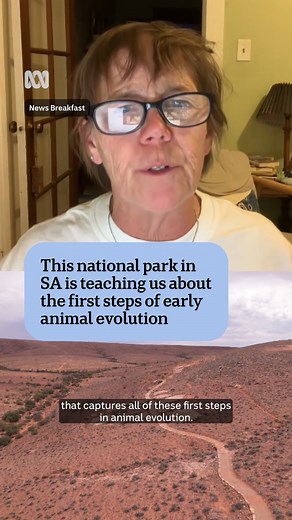 News Breakfast

This national park in SA is teaching us about the first steps of early animal evolution

that captures all of these first steps in animal evolution.